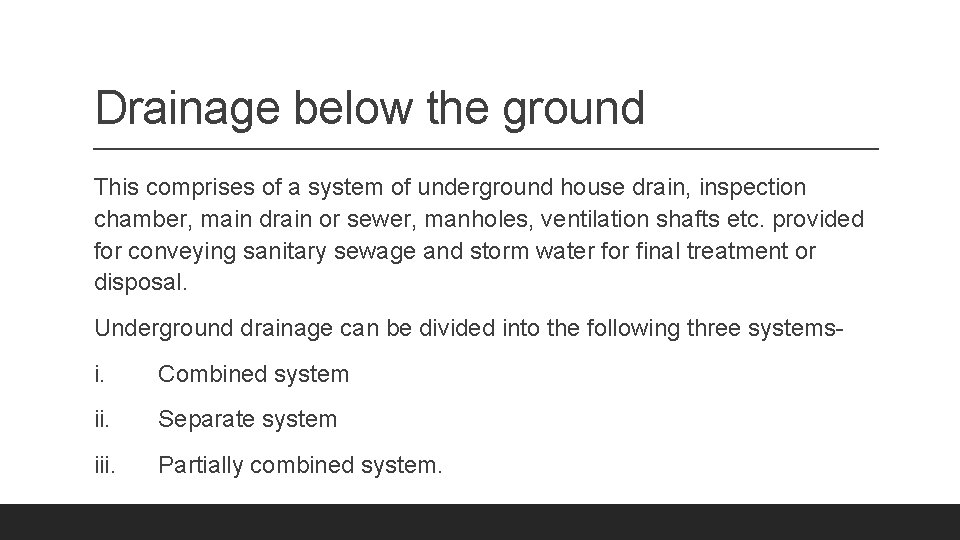 Drainage below the ground

This comprises of a system of underground house drain, inspection chamber, main drain or sewer, manholes, ventilation shafts etc. provided for conveying sanitary sewage and storm water for final treatment or disposal.

Underground drainage can be divided into the following three systems-

i. Combined system

ii. Separate system

iii. Partially combined system.